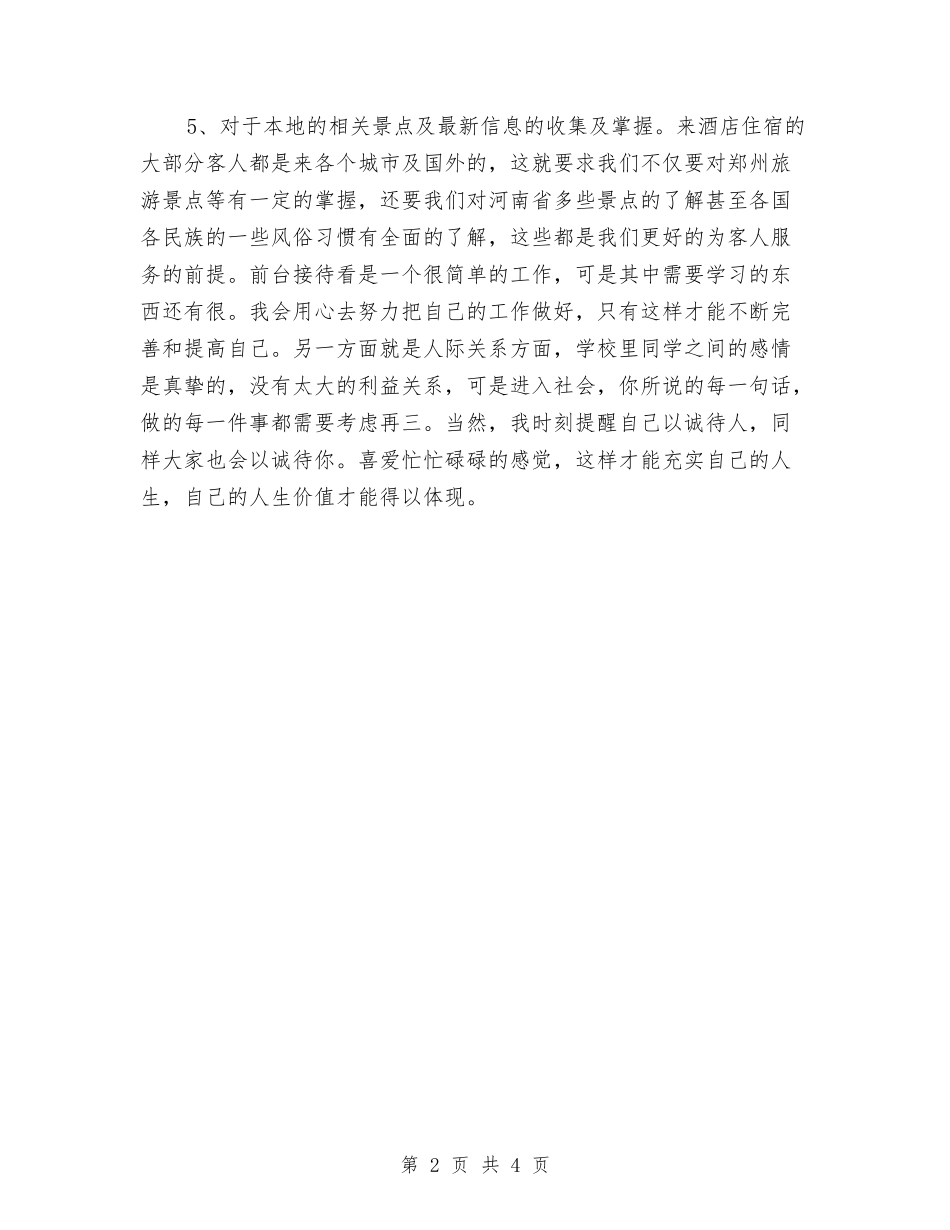 5、对于本地的相关景点及最新信息的收集及掌握。来酒店住宿的大部分客人都是来各个城市及国外的，这就要求我们不仅要对郑州旅游景点等有一定的掌握，还要我们对河南省多些景点的了解甚至各国各民族的一些风俗习惯有全面的了解，这些都是我们更好的为客人服务的前提。前台接待看是一个很简单的工作，可是其中需要学习的东西还有很。我会用心去努力把自己的工作做好，只有这样才能不断完善和提高自己。另一方面就是人际关系方面，学校里同学之间的感情是真挚的，没有太大的利益关系，可是进入社会，你所说的每一句话，做的每一件事都需要考虑再三。当然，我时刻提醒自己以诚待人，同样大家也会以诚待你。喜爱忙忙碌碌的感觉，这样才能充实自己的人生，自己的人生价值才能得以体现。

第 2 页 共 4 页